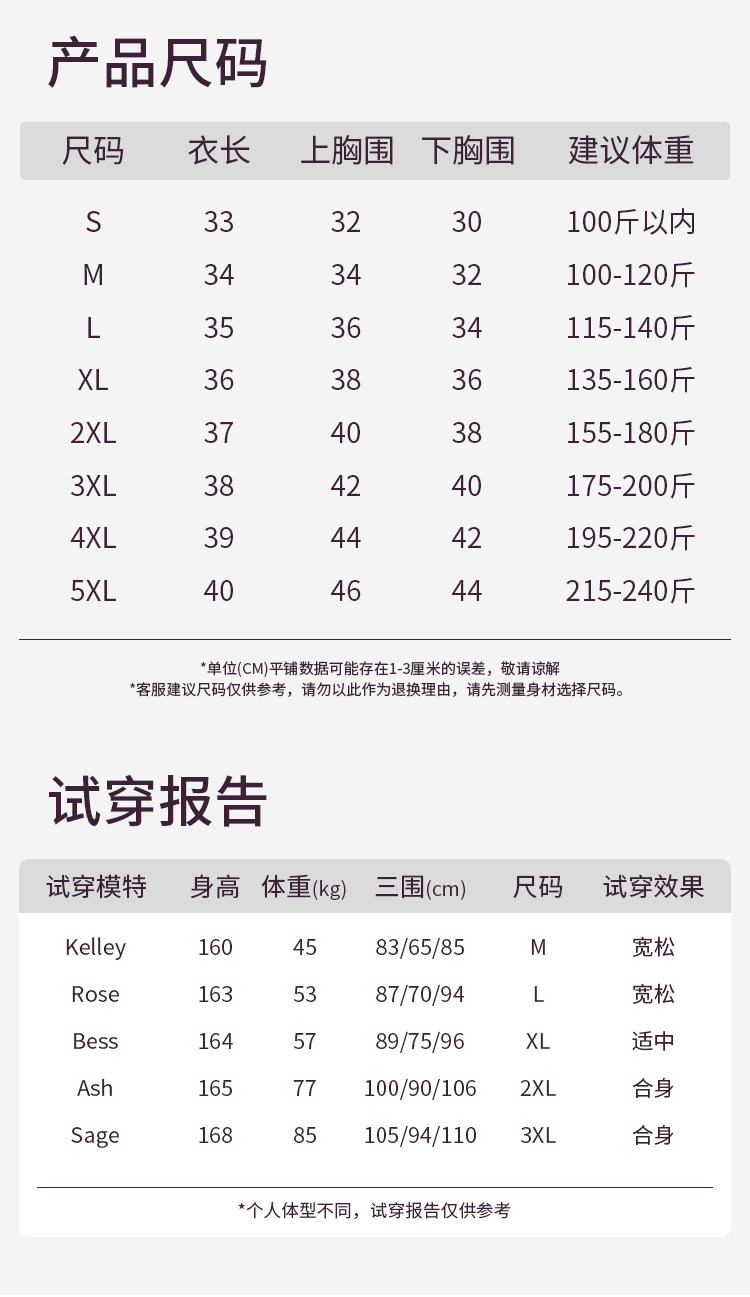 产品尺码

| 尺码 | 衣长 | 上胸围 | 下胸围 | 建议体重 |
|---|---|---|---|---|
| S | 33 | 32 | 30 | 100斤以内 |
| M | 34 | 34 | 32 | 100-120斤 |
| L | 35 | 36 | 34 | 115-140斤 |
| XL | 36 | 38 | 36 | 135-160斤 |
| 2XL | 37 | 40 | 38 | 155-180斤 |
| 3XL | 38 | 42 | 40 | 175-200斤 |
| 4XL | 39 | 44 | 42 | 195-220斤 |
| 5XL | 40 | 46 | 44 | 215-240斤 |

*单位(CM)平铺数据可能存在1-3厘米的误差，敬请谅解
*客服建议尺码仅供参考，请勿以此作为退换理由，请先测量身材选择尺码。

试穿报告

| 试穿模特 | 身高 | 体重(kg) | 三围(cm) | 尺码 | 试穿效果 |
|---|---|---|---|---|---|
| Kelley | 160 | 45 | 83/65/85 | M | 宽松 |
| Rose | 163 | 53 | 87/70/94 | L | 宽松 |
| Bess | 164 | 57 | 89/75/96 | XL | 适中 |
| Ash | 165 | 77 | 100/90/106 | 2XL | 合身 |
| Sage | 168 | 85 | 105/94/110 | 3XL | 合身 |

*个人体型不同，试穿报告仅供参考